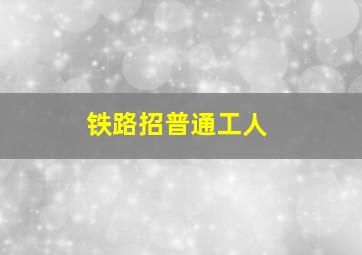 铁路招普通工人